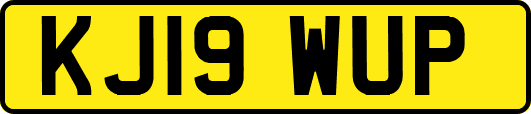 KJ19 WUP